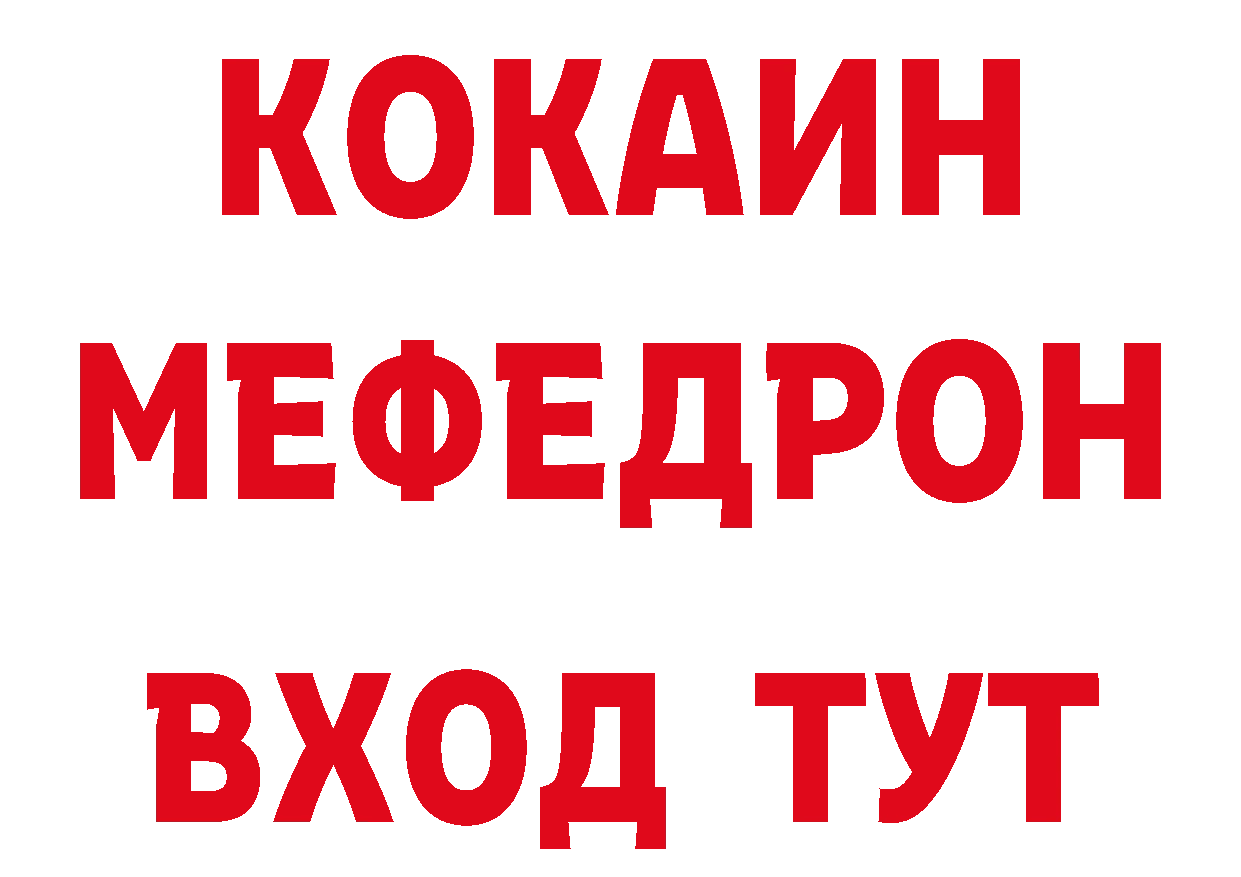 КОКАИН
МЕФЕДРОН
ВХОД ТУТ